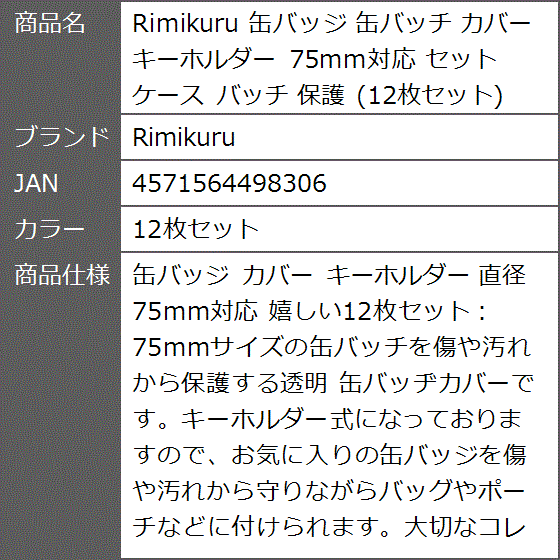 | 商品名 | Rimikuru 缶バッジ 缶バッチ カバー キーホルダー 75mm対応 セット ケース バッチ 保護 (12枚セット) |
|---|---|
| ブランド | Rimikuru |
| JAN | 4571564498306 |
| カラー | 12枚セット |
| 商品仕様 | 缶バッジ カバー キーホルダー 直径75mm対応 嬉しい12枚セット：75mmサイズの缶バッチを傷や汚れから保護する透明 缶バッヂカバーです。キーホルダー式になっておりますので、お気に入りの缶バッジを傷や汚れから守りながらバッグやポーチなどに付けられます。大切なコレ |